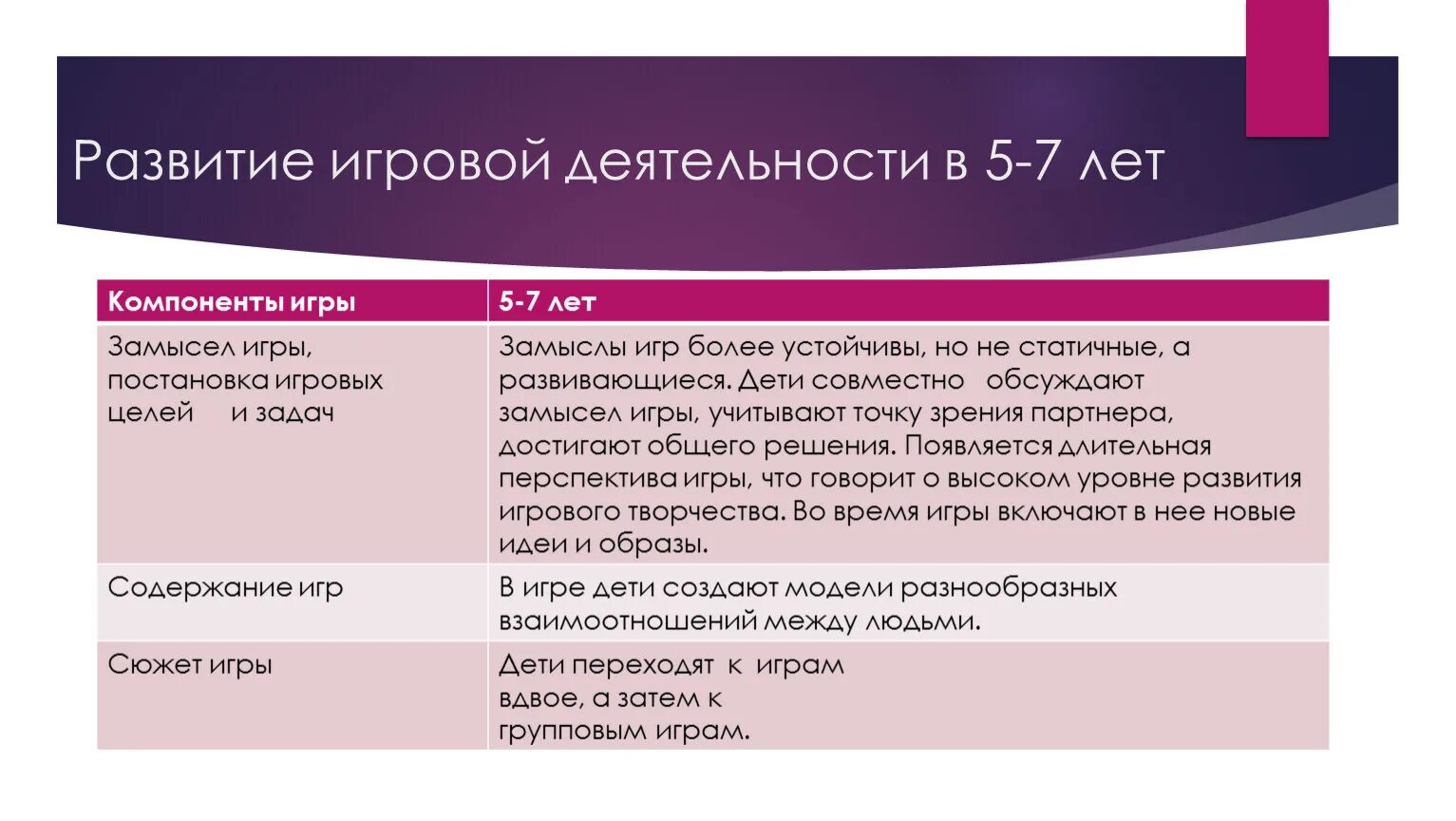 Развитие игровой деятельности в 5-7 лет

| Компоненты игры | 5-7 лет |
|---|---|
| Замысел игры, постановка игровых целей и задач | Замыслы игр более устойчивы, но не статичные, а развивающиеся. Дети совместно обсуждают замысел игры, учитывают точку зрения партнера, достигают общего решения. Появляется длительная перспектива игры, что говорит о высоком уровне развития игрового творчества. Во время игры включают в нее новые идеи и образы. |
| Содержание игр | В игре дети создают модели разнообразных взаимоотношений между людьми. |
| Сюжет игры | Дети переходят к играм вдвое, а затем к групповым играм. |